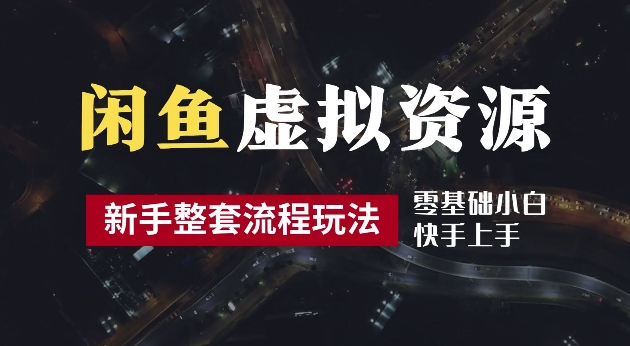 闲鱼虚拟资源

新手整套流程玩法

零基础小白
快手上手